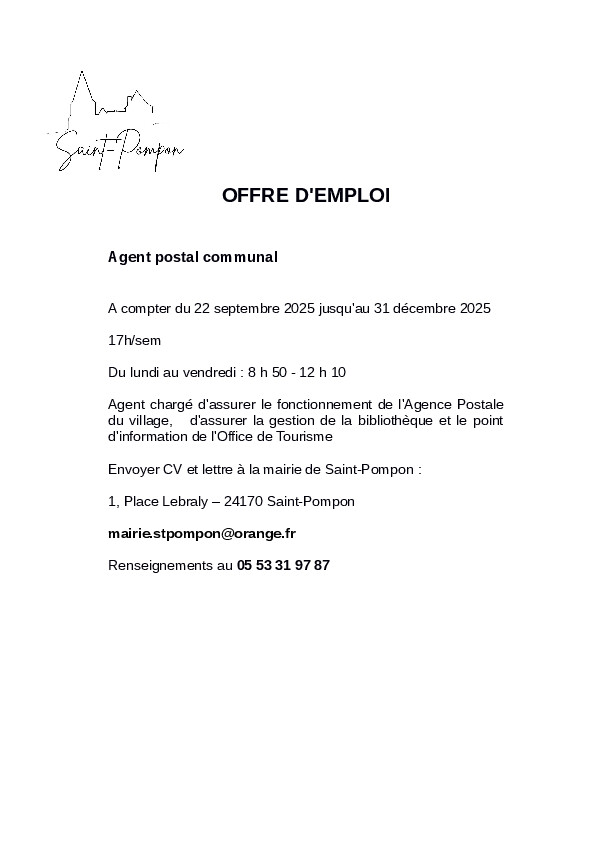 Saint-Pompon

OFFRE D'EMPLOI

Agent postal communal

A compter du 22 septembre 2025 jusqu'au 31 décembre 2025

17h/sem

Du lundi au vendredi : 8 h 50 - 12 h 10

Agent chargé d'assurer le fonctionnement de l'Agence Postale du village, d'assurer la gestion de la bibliothèque et le point d'information de l'Office de Tourisme

Envoyer CV et lettre à la mairie de Saint-Pompon :

1, Place Lebraly – 24170 Saint-Pompon

mairie.stpompon@orange.fr

Renseignements au 05 53 31 97 87